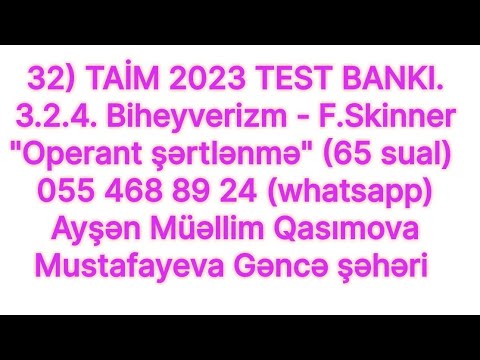 32) TAİM 2023 TEST BANKI.
3.2.4. Biheyverizm - F.Skinner "Operant şərtlənmə" (65 sual)
055 468 89 24 (whatsapp)
Ayşən Müəllim Qasımova Mustafayeva Gəncə şəhəri